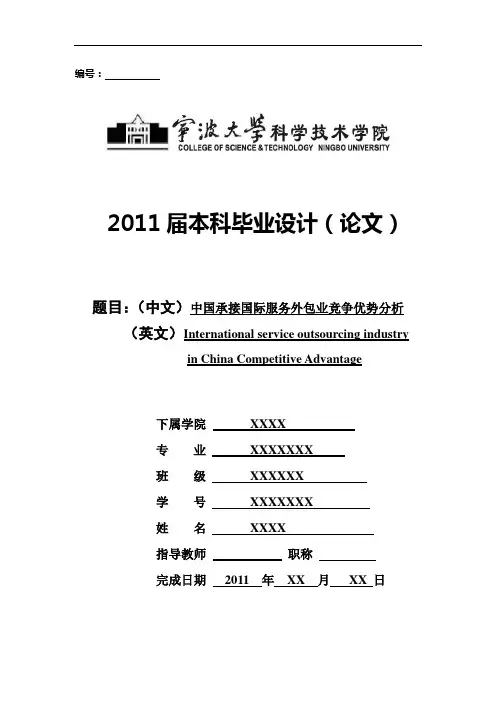 编号：

宁波大学科学技术学院
COLLEGE OF SCIENCE & TECHNOLOGY NINGBO UNIVERSITY

2011 届本科毕业设计（论文）

题目：（中文）中国承接国际服务外包业竞争优势分析

（英文）International service outsourcing industry in China Competitive Advantage

下属学院 XXXX

专 业 XXXXXXX

班 级 XXXXXX

学 号 XXXXXXX

姓 名 XXXX

指导教师 职称

完成日期 2011 年 XX 月 XX 日